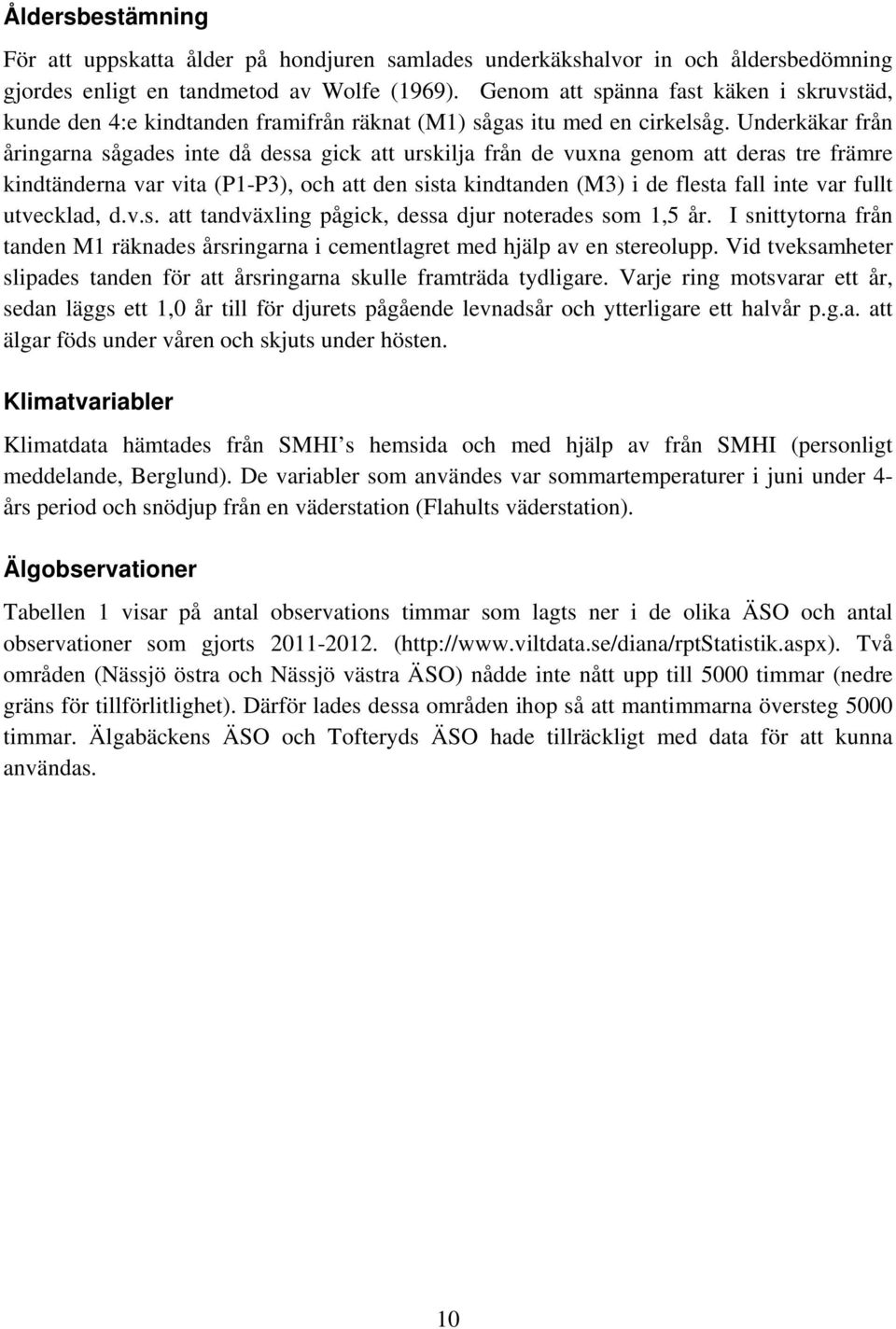 Åldersbestämning

För att uppskatta ålder på hondjuren samlades underkäkshalvor in och åldersbedömning gjordes enligt en tandmetod av Wolfe (1969). Genom att spänna fast käken i skruvstäd, kunde den 4:e kindtanden framifrån räknat (M1) sågas itu med en cirkelsåg. Underkäkar från åringarna sågades inte då dessa gick att urskilja från de vuxna genom att deras tre främre kindtänderna var vita (P1-P3), och att den sista kindtanden (M3) i de flesta fall inte var fullt utvecklad, d.v.s. att tandväxling pågick, dessa djur noterades som 1,5 år. I snittytorna från tanden M1 räknades årsringarna i cementlagret med hjälp av en stereolupp. Vid tveksamheter slipades tanden för att årsringarna skulle framträda tydligare. Varje ring motsvarar ett år, sedan läggs ett 1,0 år till för djurets pågående levnadsår och ytterligare ett halvår p.g.a. att älgar föds under våren och skjuts under hösten.

Klimatvariabler

Klimatdata hämtades från SMHI s hemsida och med hjälp av från SMHI (personligt meddelande, Berglund). De variabler som användes var sommartemperaturer i juni under 4-års period och snödjup från en väderstation (Flahults väderstation).

Älgobservationer

Tabellen 1 visar på antal observations timmar som lagts ner i de olika ÄSO och antal observationer som gjorts 2011-2012. (http://www.viltdata.se/diana/rptStatistik.aspx). Två områden (Nässjö östra och Nässjö västra ÄSO) nådde inte nått upp till 5000 timmar (nedre gräns för tillförlitlighet). Därför lades dessa områden ihop så att mantimmarna översteg 5000 timmar. Älgabäckens ÄSO och Tofteryds ÄSO hade tillräckligt med data för att kunna användas.

10